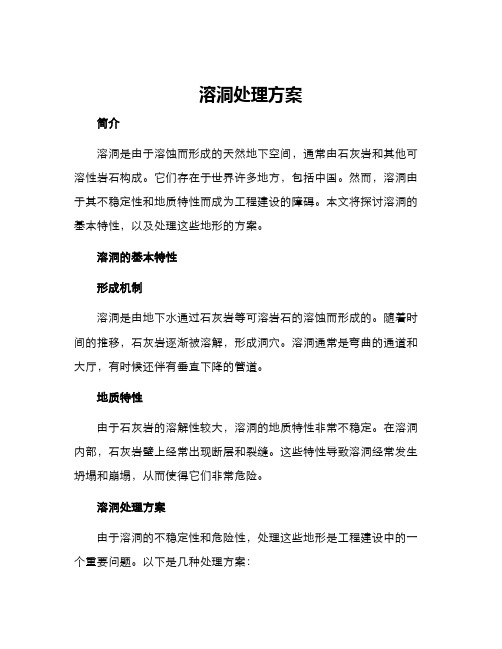 溶洞处理方案

简介

溶洞是由于溶蚀而形成的天然地下空间，通常由石灰岩和其他可溶性岩石构成。它们存在于世界许多地方，包括中国。然而，溶洞由于其不稳定性和地质特性而成为工程建设的障碍。本文将探讨溶洞的基本特性，以及处理这些地形的方案。

溶洞的基本特性

形成机制

溶洞是由地下水通过石灰岩等可溶岩石的溶蚀而形成的。随着时间的推移，石灰岩逐渐被溶解，形成洞穴。溶洞通常是弯曲的通道和大厅，有时候还伴有垂直下降的管道。

地质特性

由于石灰岩的溶解性较大，溶洞的地质特性非常不稳定。在溶洞内部，石灰岩壁上经常出现断层和裂缝。这些特性导致溶洞经常发生坍塌和崩塌，从而使得它们非常危险。

溶洞处理方案

由于溶洞的不稳定性和危险性，处理这些地形是工程建设中的一个重要问题。以下是几种处理方案：